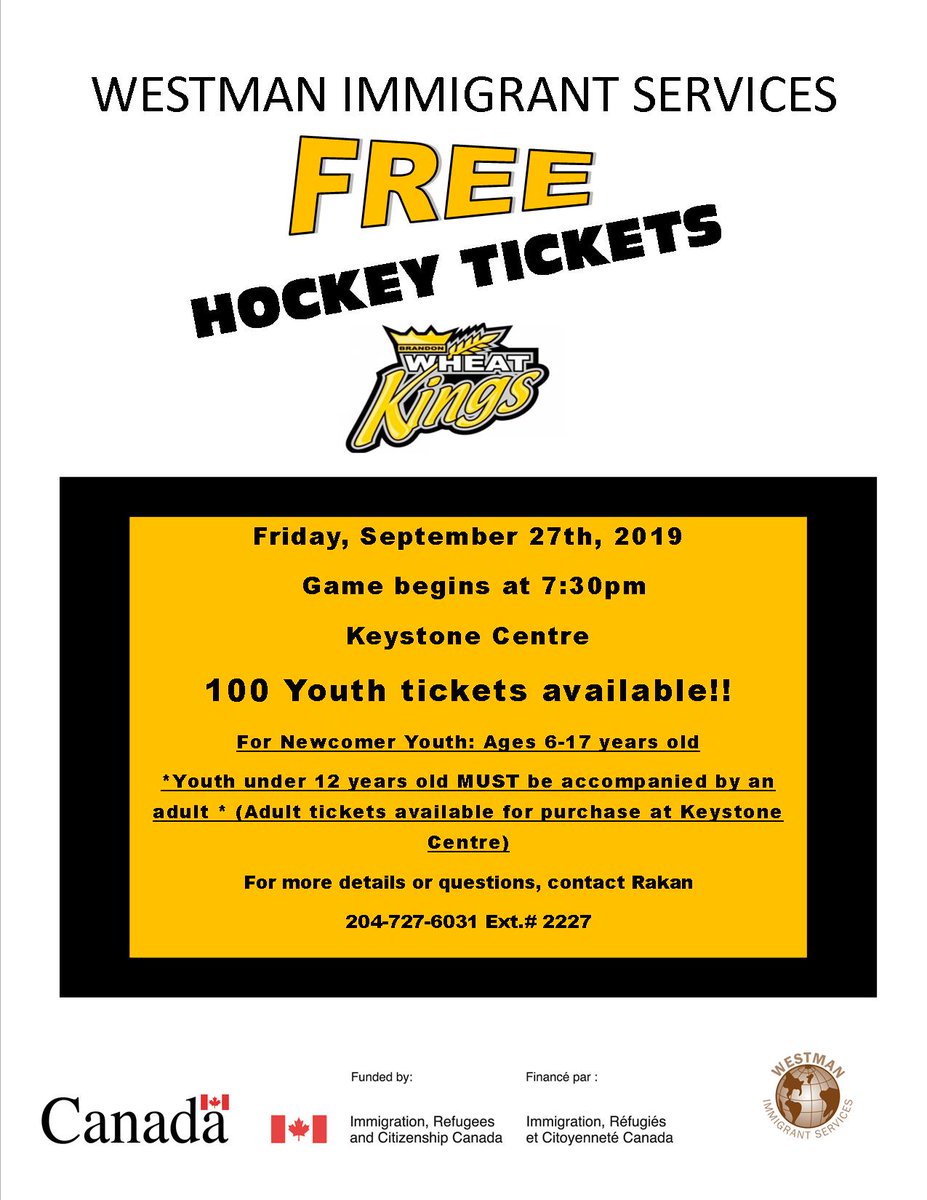 WESTMAN IMMIGRANT SERVICES

FREE

HOCKEY TICKETS

BRANDON WHEAT Kings

Friday, September 27th, 2019

Game begins at 7:30pm

Keystone Centre

100 Youth tickets available!!

For Newcomer Youth: Ages 6-17 years old

*Youth under 12 years old MUST be accompanied by an adult * (Adult tickets available for purchase at Keystone Centre)

For more details or questions, contact Rakan

204-727-6031 Ext.# 2227

Canada

Funded by:

Immigration, Refugees and Citizenship Canada

Financé par :

Immigration, Réfugiés et Citoyenneté Canada

WESTMAN IMMIGRANT SERVICES